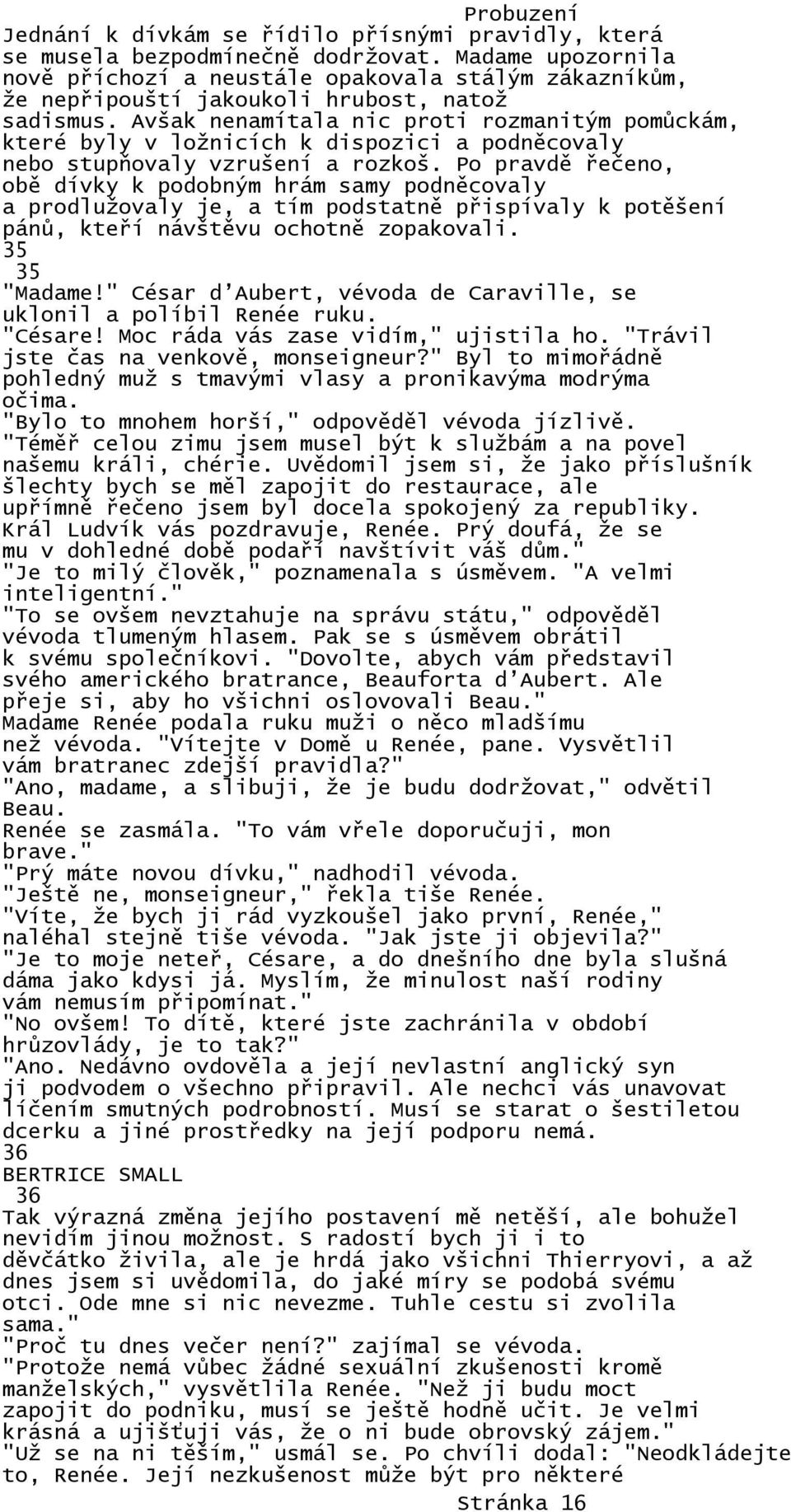 Probuzení
Jednání k dívkám se řídilo přísnými pravidly, která se musela bezpodmínečně dodržovat. Madame upozornila nově příchozí a neustále opakovala stálým zákazníkům, že nepřipouští jakoukoli hrubost, natož sadismus. Avšak nenamítala nic proti rozmanitým pomůckám, které byly v ložnicích k dispozici a podněcovaly nebo stupňovaly vzrušení a rozkoš. Po pravdě řečeno, obě dívky k podobným hrám samy podněcovaly a prodlužovaly je, a tím podstatně přispívaly k potěšení pánů, kteří návštěvu ochotně zopakovali.
35
35
"Madame!" César d'Aubert, vévoda de Caraville, se uklonil a políbil Renée ruku.
"Césare! Moc ráda vás zase vidím," ujistila ho. "Trávil jste čas na venkově, monseigneur?" Byl to mimořádně pohledný muž s tmavými vlasy a pronikavýma modrýma očima.
"Bylo to mnohem horší," odpověděl vévoda jízlivě. "Téměř celou zimu jsem musel být k službám a na povel našemu králi, chérie. Uvědomil jsem si, že jako příslušník šlechty bych se měl zapojit do restaurace, ale upřímně řečeno jsem byl docela spokojený za republiky. Král Ludvík vás pozdravuje, Renée. Prý doufá, že se mu v dohledné době podaří navštívit váš dům."
"Je to milý člověk," poznamenala s úsměvem. "A velmi inteligentní."
"To se ovšem nevztahuje na správu státu," odpověděl vévoda tlumeným hlasem. Pak se s úsměvem obrátil k svému společníkovi. "Dovolte, abych vám představil svého amerického bratrance, Beauforta d'Aubert. Ale přeje si, aby ho všichni oslovovali Beau."
Madame Renée podala ruku muži o něco mladšímu než vévoda. "Vítejte v Domě u Renée, pane. Vysvětlil vám bratranec zdejší pravidla?"
"Ano, madame, a slibuji, že je budu dodržovat," odvětil Beau.
Renée se zasmála. "To vám vřele doporučuji, mon brave."
"Prý máte novou dívku," nadhodil vévoda.
"Ještě ne, monseigneur," řekla tiše Renée.
"Víte, že bych ji rád vyzkoušel jako první, Renée," naléhal stejně tiše vévoda. "Jak jste ji objevila?"
"Je to moje neteř, Césare, a do dnešního dne byla slušná dáma jako kdysi já. Myslím, že minulost naší rodiny vám nemusím připomínat."
"No ovšem! To dítě, které jste zachránila v období hrůzovlády, je to tak?"
"Ano. Nedávno ovdověla a její nevlastní anglický syn ji podvodem o všechno připravil. Ale nechci vás unavovat líčením smutných podrobností. Musí se starat o šestiletou dcerku a jiné prostředky na její podporu nemá.
36
BERTRICE SMALL
36
Tak výrazná změna jejího postavení mě netěší, ale bohužel nevidím jinou možnost. S radostí bych ji i to děvčátko živila, ale je hrdá jako všichni Thierryovi, a až dnes jsem si uvědomila, do jaké míry se podobá svému otci. Ode mne si nic nevezme. Tuhle cestu si zvolila sama."
"Proč tu dnes večer není?" zajímal se vévoda.
"Protože nemá vůbec žádné sexuální zkušenosti kromě manželských," vysvětlila Renée. "Než ji budu moct zapojit do podniku, musí se ještě hodně učit. Je velmi krásná a ujišťuji vás, že o ni bude obrovský zájem."
"Už se na ni těším," usmál se. Po chvíli dodal: "Neodkládejte to, Renée. Její nezkušenost může být pro některé
Stránka 16